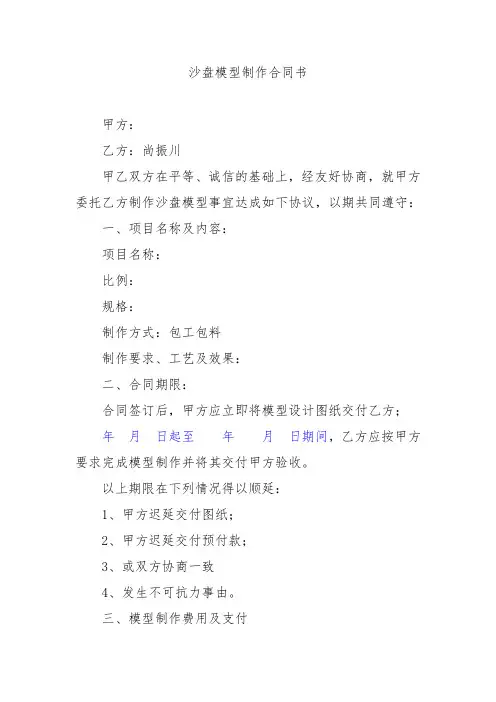 沙盘模型制作合同书

甲方：

乙方：尚振川

甲乙双方在平等、诚信的基础上，经友好协商，就甲方委托乙方制作沙盘模型事宜达成如下协议，以期共同遵守：

一、项目名称及内容：

项目名称：

比例：

规格：

制作方式：包工包料

制作要求、工艺及效果：

二、合同期限：

合同签订后，甲方应立即将模型设计图纸交付乙方；

年　月　日起至　　年　　月　日期间，乙方应按甲方要求完成模型制作并将其交付甲方验收。

以上期限在下列情况得以顺延：

1、甲方迟延交付图纸；

2、甲方迟延交付预付款；

3、或双方协商一致

4、发生不可抗力事由。

三、模型制作费用及支付